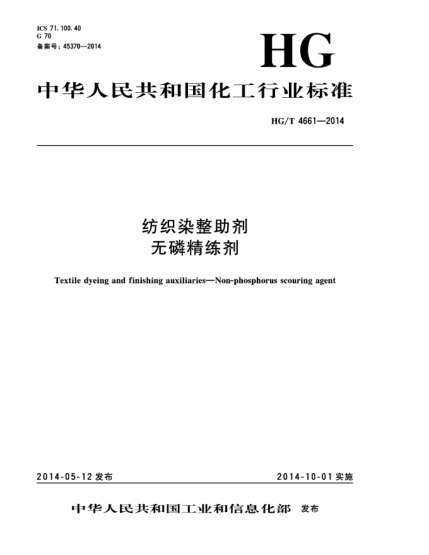 ICS 71.100.40
G 70
备案号：45370—2014

HG

中华人民共和国化工行业标准

HG/T 4661—2014

纺织染整助剂
无磷精练剂

Textile dyeing and finishing auxiliaries—Non-phosphorus scouring agent

2014-05-12 发布

2014-10-01 实施

中华人民共和国工业和信息化部 发布